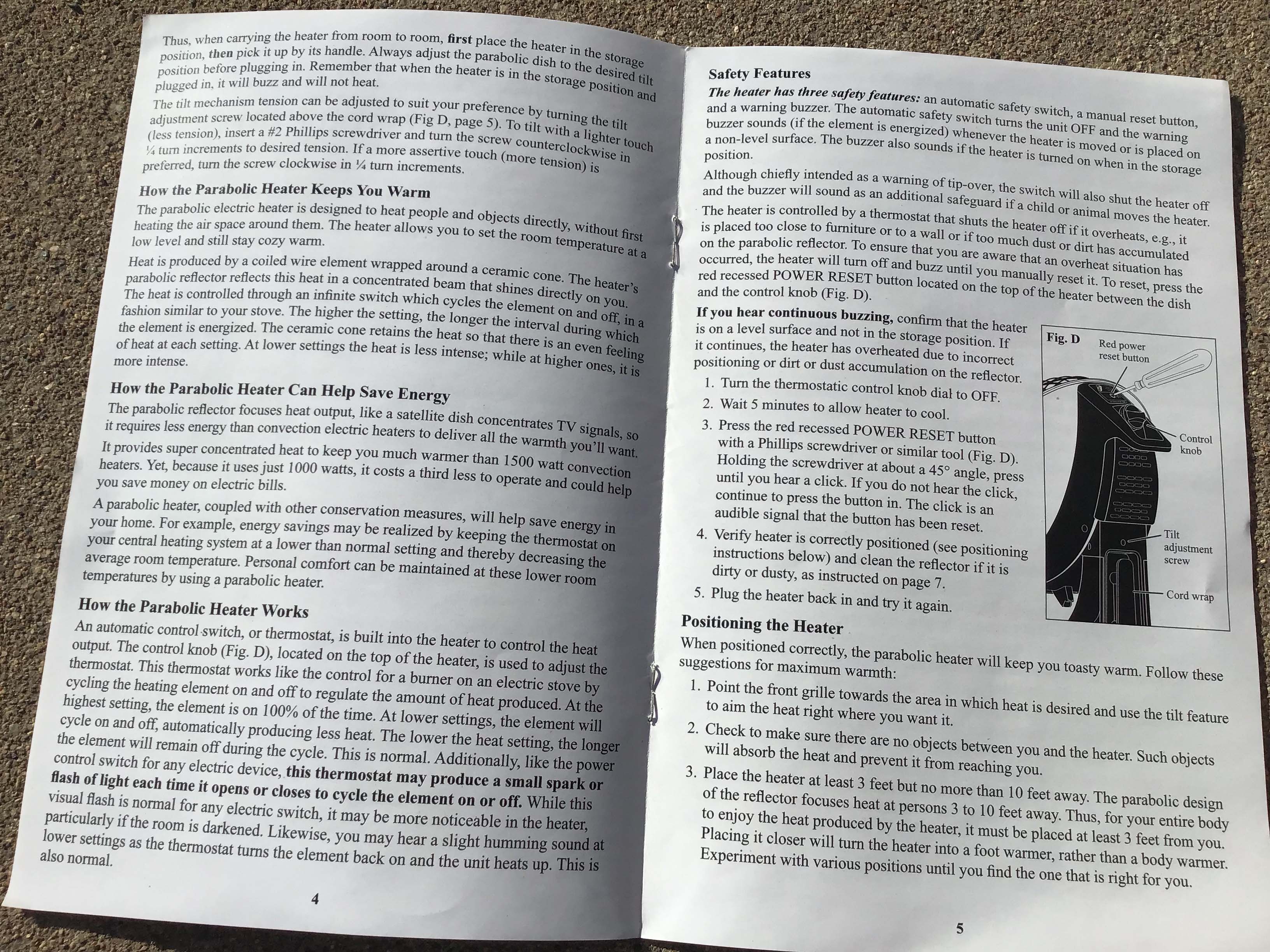 Thus, when carrying the heater from room to room, first place the heater in the storage position, then pick it up by its handle. Always adjust the parabolic dish to the desired tilt position before plugging in. Remember that when the heater is in the storage position and plugged in, it will buzz and will not heat.

The tilt mechanism tension can be adjusted to suit your preference by turning the tilt adjustment screw located above the cord wrap (Fig D, page 5). To tilt with a lighter touch (less tension), insert a #2 Phillips screwdriver and turn the screw counterclockwise in ¼ turn increments to desired tension. If a more assertive touch (more tension) is preferred, turn the screw clockwise in ¼ turn increments.

How the Parabolic Heater Keeps You Warm

The parabolic electric heater is designed to heat people and objects directly, without first heating the air space around them. The heater allows you to set the room temperature at a low level and still stay cozy warm.

Heat is produced by a coiled wire element wrapped around a ceramic cone. The heater's parabolic reflector reflects this heat in a concentrated beam that shines directly on you. The heat is controlled through an infinite switch which cycles the element on and off, in a fashion similar to your stove. The higher the setting, the longer the interval during which the element is energized. The ceramic cone retains the heat so that there is an even feeling of heat at each setting. At lower settings the heat is less intense; while at higher ones, it is more intense.

How the Parabolic Heater Can Help Save Energy

The parabolic reflector focuses heat output, like a satellite dish concentrates TV signals, so it requires less energy than convection electric heaters to deliver all the warmth you'll want.

It provides super concentrated heat to keep you much warmer than 1500 watt convection heaters. Yet, because it uses just 1000 watts, it costs a third less to operate and could help you save money on electric bills.

A parabolic heater, coupled with other conservation measures, will help save energy in your home. For example, energy savings may be realized by keeping the thermostat on your central heating system at a lower than normal setting and thereby decreasing the average room temperature. Personal comfort can be maintained at these lower room temperatures by using a parabolic heater.

How the Parabolic Heater Works

An automatic control switch, or thermostat, is built into the heater to control the heat output. The control knob (Fig. D), located on the top of the heater, is used to adjust the thermostat. This thermostat works like the control for a burner on an electric stove by cycling the heating element on and off to regulate the amount of heat produced. At the highest setting, the element is on 100% of the time. At lower settings, the element will cycle on and off, automatically producing less heat. The lower the heat setting, the longer the element will remain off during the cycle. This is normal. Additionally, like the power control switch for any electric device, this thermostat may produce a small spark or flash of light each time it opens or closes to cycle the element on or off. While this visual flash is normal for any electric switch, it may be more noticeable in the heater, particularly if the room is darkened. Likewise, you may hear a slight humming sound at lower settings as the thermostat turns the element back on and the unit heats up. This is also normal.

4

Safety Features

The heater has three safety features: an automatic safety switch, a manual reset button, and a warning buzzer. The automatic safety switch turns the unit OFF and the warning buzzer sounds (if the element is energized) whenever the heater is moved or is placed on a non-level surface. The buzzer also sounds if the heater is turned on when in the storage position.

Although chiefly intended as a warning of tip-over, the switch will also shut the heater off and the buzzer will sound as an additional safeguard if a child or animal moves the heater.

The heater is controlled by a thermostat that shuts the heater off if it overheats, e.g., it is placed too close to furniture or to a wall or if too much dust or dirt has accumulated on the parabolic reflector. To ensure that you are aware that an overheat situation has occurred, the heater will turn off and buzz until you manually reset it. To reset, press the red recessed POWER RESET button located on the top of the heater between the dish and the control knob (Fig. D).

If you hear continuous buzzing, confirm that the heater is on a level surface and not in the storage position. If it continues, the heater has overheated due to incorrect positioning or dirt or dust accumulation on the reflector.

1. Turn the thermostatic control knob dial to OFF.
2. Wait 5 minutes to allow heater to cool.
3. Press the red recessed POWER RESET button with a Phillips screwdriver or similar tool (Fig. D). Holding the screwdriver at about a 45° angle, press until you hear a click. If you do not hear the click, continue to press the button in. The click is an audible signal that the button has been reset.
4. Verify heater is correctly positioned (see positioning instructions below) and clean the reflector if it is dirty or dusty, as instructed on page 7.
5. Plug the heater back in and try it again.

Fig. D
Red power reset button
Control knob
Tilt adjustment screw
Cord wrap

Positioning the Heater

When positioned correctly, the parabolic heater will keep you toasty warm. Follow these suggestions for maximum warmth:

1. Point the front grille towards the area in which heat is desired and use the tilt feature to aim the heat right where you want it.
2. Check to make sure there are no objects between you and the heater. Such objects will absorb the heat and prevent it from reaching you.
3. Place the heater at least 3 feet but no more than 10 feet away. The parabolic design of the reflector focuses heat at persons 3 to 10 feet away. Thus, for your entire body to enjoy the heat produced by the heater, it must be placed at least 3 feet from you. Placing it closer will turn the heater into a foot warmer, rather than a body warmer. Experiment with various positions until you find the one that is right for you.

5